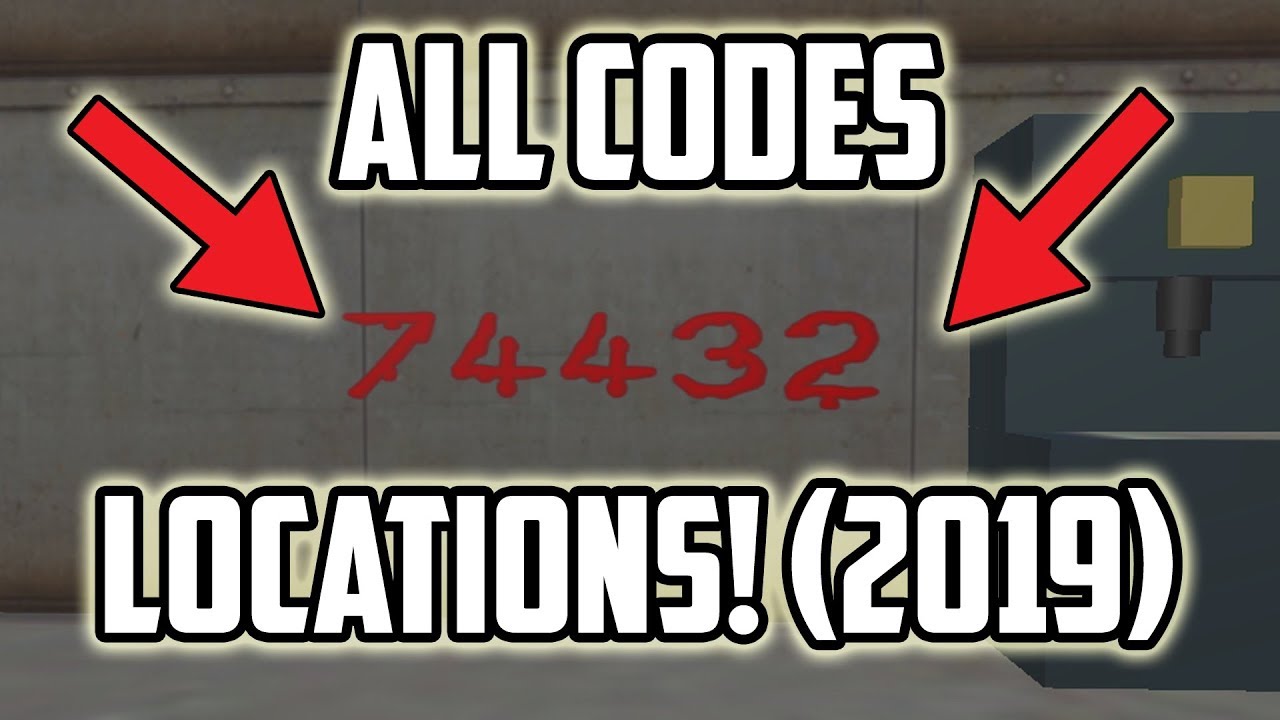 ALL CODES

74432

LOCATIONS! (2019)